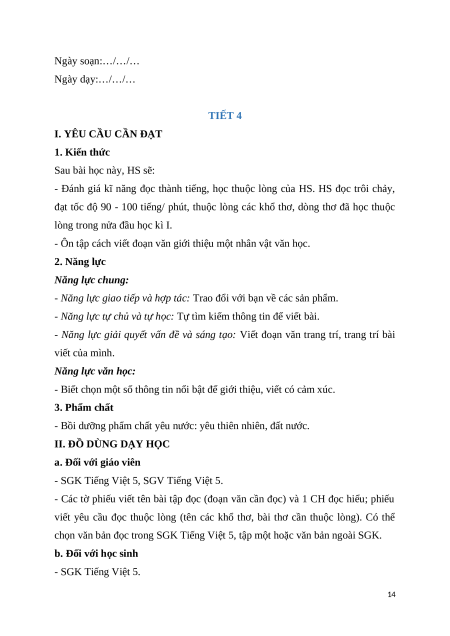 Ngày soạn:…/…/…

Ngày dạy:…/…/…

TIẾT 4

I. YÊU CẦU CẦN ĐẠT

1. Kiến thức

Sau bài học này, HS sẽ:

- Đánh giá kĩ năng đọc thành tiếng, học thuộc lòng của HS. HS đọc trôi chảy, đạt tốc độ 90 - 100 tiếng/ phút, thuộc lòng các khổ thơ, dòng thơ đã học thuộc lòng trong nửa đầu học kì I.

- Ôn tập cách viết đoạn văn giới thiệu một nhân vật văn học.

2. Năng lực

Năng lực chung:

- Năng lực giao tiếp và hợp tác: Trao đổi với bạn về các sản phẩm.

- Năng lực tự chủ và tự học: Tự tìm kiếm thông tin để viết bài.

- Năng lực giải quyết vấn đề và sáng tạo: Viết đoạn văn trang trí, trang trí bài viết của mình.

Năng lực văn học:

- Biết chọn một số thông tin nổi bật để giới thiệu, viết có cảm xúc.

3. Phẩm chất

- Bồi dưỡng phẩm chất yêu nước: yêu thiên nhiên, đất nước.

II. ĐỒ DÙNG DẠY HỌC

a. Đối với giáo viên

- SGK Tiếng Việt 5, SGV Tiếng Việt 5.

- Các tờ phiếu viết tên bài tập đọc (đoạn văn cần đọc) và 1 CH đọc hiểu; phiếu viết yêu cầu đọc thuộc lòng (tên các khổ thơ, bài thơ cần thuộc lòng). Có thể chọn văn bản đọc trong SGK Tiếng Việt 5, tập một hoặc văn bản ngoài SGK.

b. Đối với học sinh

- SGK Tiếng Việt 5.

14